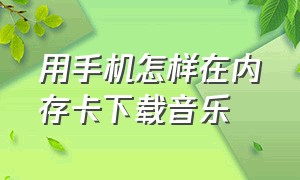 用手机怎样在内存卡下载音乐